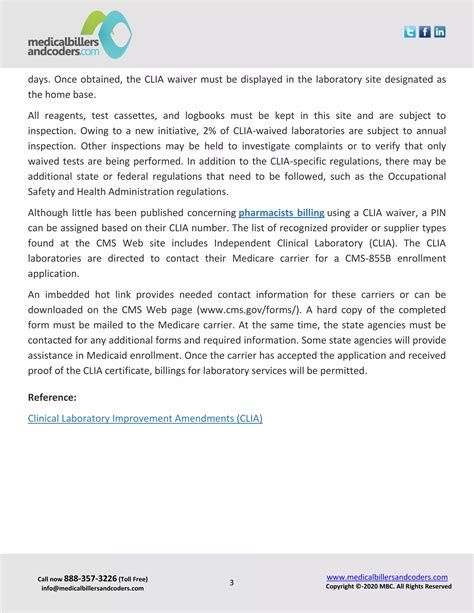 medicalbillers andcoders.com

days. Once obtained, the CLIA waiver must be displayed in the laboratory site designated as the home base.

All reagents, test cassettes, and logbooks must be kept in this site and are subject to inspection. Owing to a new initiative, 2% of CLIA-waived laboratories are subject to annual inspection. Other inspections may be held to investigate complaints or to verify that only waived tests are being performed. In addition to the CLIA-specific regulations, there may be additional state or federal regulations that need to be followed, such as the Occupational Safety and Health Administration regulations.

Although little has been published concerning pharmacists billing using a CLIA waiver, a PIN can be assigned based on their CLIA number. The list of recognized provider or supplier types found at the CMS Web site includes Independent Clinical Laboratory (CLIA). The CLIA laboratories are directed to contact their Medicare carrier for a CMS-855B enrollment application.

An imbedded hot link provides needed contact information for these carriers or can be downloaded on the CMS Web page (www.cms.gov/forms/). A hard copy of the completed form must be mailed to the Medicare carrier. At the same time, the state agencies must be contacted for any additional forms and required information. Some state agencies will provide assistance in Medicaid enrollment. Once the carrier has accepted the application and received proof of the CLIA certificate, billings for laboratory services will be permitted.

Reference:

Clinical Laboratory Improvement Amendments (CLIA)

Call now 888-357-3226 (Toll Free)
info@medicalbillersandcoders.com

3

www.medicalbillersandcoders.com
Copyright ©-2020 MBC. All Rights Reserved